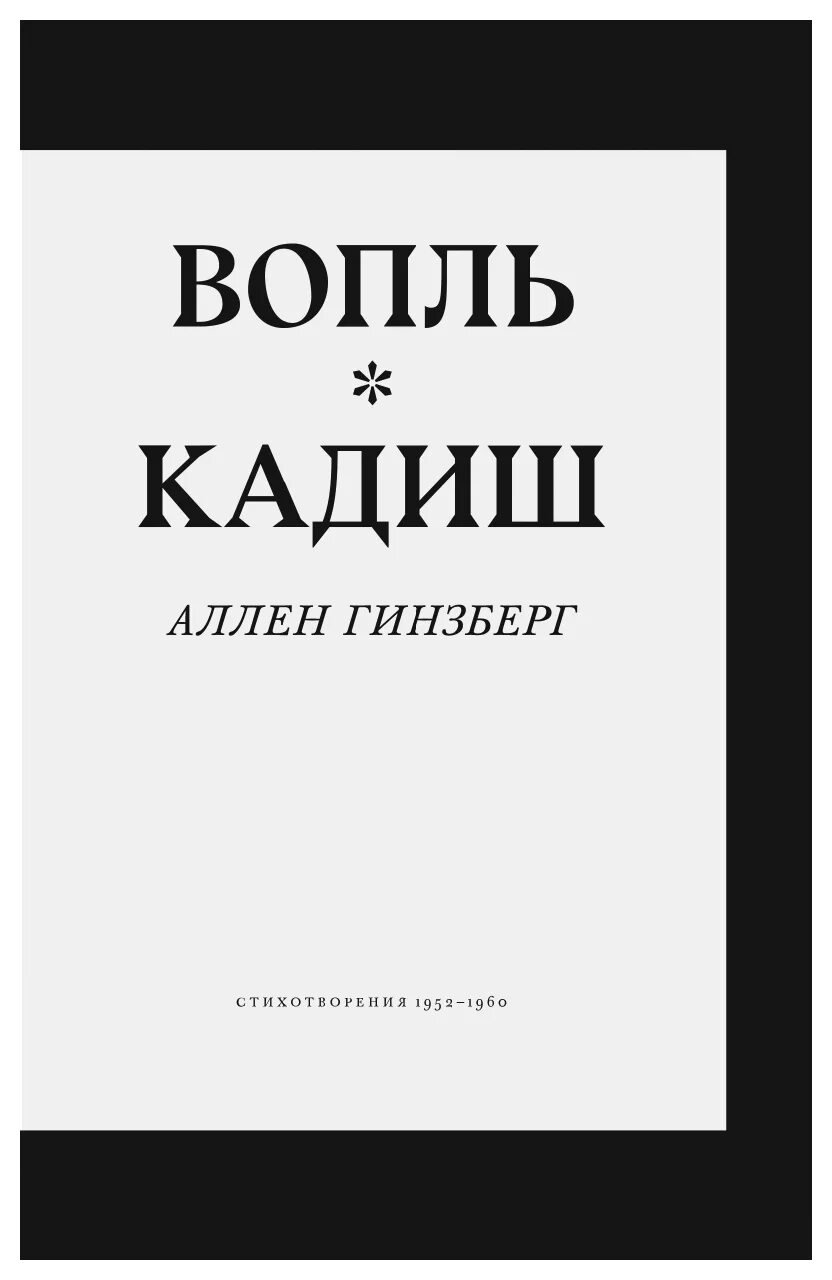 ВОПЛЬ
*
КАДИШ

АЛЛЕН ГИНЗБЕРГ

СТИХОТВОРЕНИЯ 1952–1960